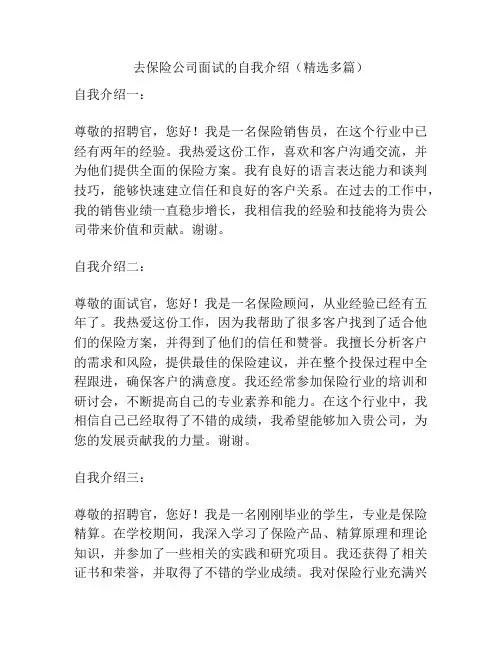 去保险公司面试的自我介绍（精选多篇）

自我介绍一：

尊敬的招聘官，您好！我是一名保险销售员，在这个行业中已经有两年的经验。我热爱这份工作，喜欢和客户沟通交流，并为他们提供全面的保险方案。我有良好的语言表达能力和谈判技巧，能够快速建立信任和良好的客户关系。在过去的工作中，我的销售业绩一直稳步增长，我相信我的经验和技能将为贵公司带来价值和贡献。谢谢。

自我介绍二：

尊敬的面试官，您好！我是一名保险顾问，从业经验已经有五年了。我热爱这份工作，因为我帮助了很多客户找到了适合他们的保险方案，并得到了他们的信任和赞誉。我擅长分析客户的需求和风险，提供最佳的保险建议，并在整个投保过程中全程跟进，确保客户的满意度。我还经常参加保险行业的培训和研讨会，不断提高自己的专业素养和能力。在这个行业中，我相信自己已经取得了不错的成绩，我希望能够加入贵公司，为您的发展贡献我的力量。谢谢。

自我介绍三：

尊敬的招聘官，您好！我是一名刚刚毕业的学生，专业是保险精算。在学校期间，我深入学习了保险产品、精算原理和理论知识，并参加了一些相关的实践和研究项目。我还获得了相关证书和荣誉，并取得了不错的学业成绩。我对保险行业充满兴